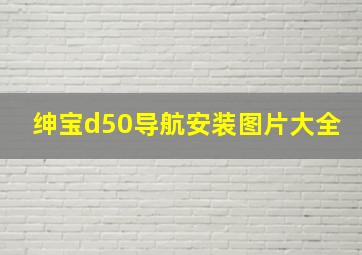 绅宝d50导航安装图片大全